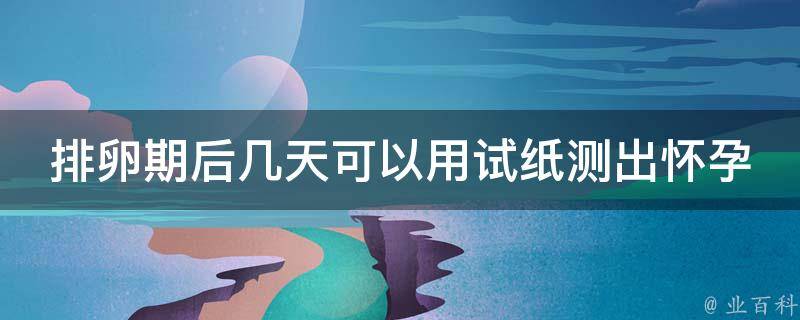 排卵期后几天可以用试纸测出怀孕

@ 业百科